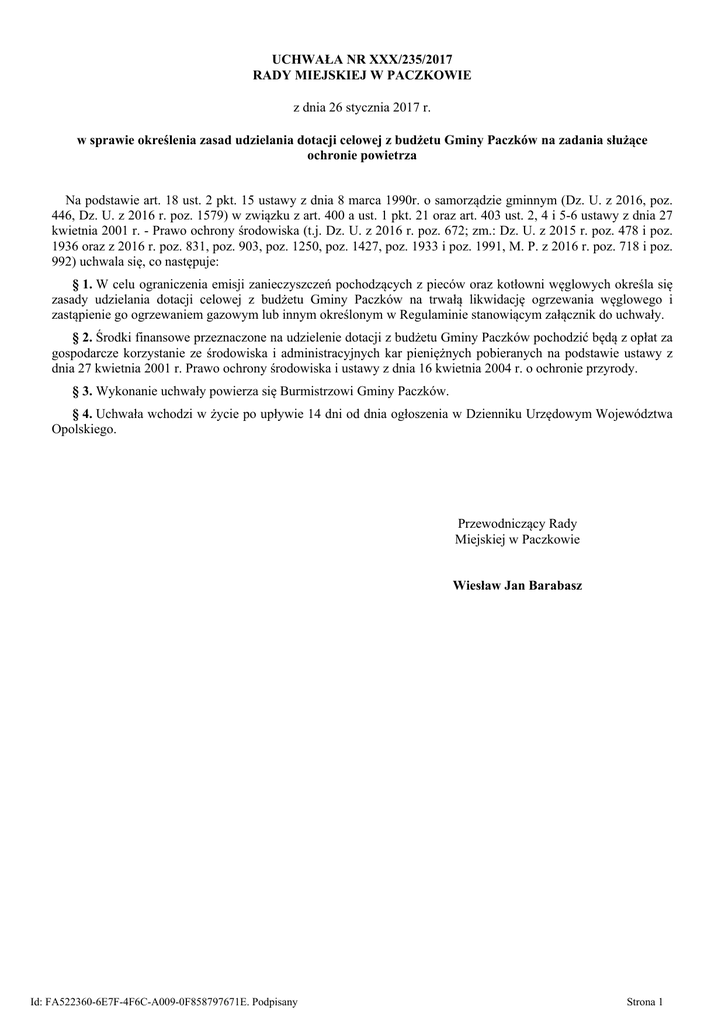 UCHWAŁA NR XXX/235/2017
RADY MIEJSKIEJ W PACZKOWIE

z dnia 26 stycznia 2017 r.

w sprawie określenia zasad udzielania dotacji celowej z budżetu Gminy Paczków na zadania służące ochronie powietrza

Na podstawie art. 18 ust. 2 pkt. 15 ustawy z dnia 8 marca 1990r. o samorządzie gminnym (Dz. U. z 2016, poz. 446, Dz. U. z 2016 r. poz. 1579) w związku z art. 400 a ust. 1 pkt. 21 oraz art. 403 ust. 2, 4 i 5-6 ustawy z dnia 27 kwietnia 2001 r. - Prawo ochrony środowiska (t.j. Dz. U. z 2016 r. poz. 672; zm.: Dz. U. z 2015 r. poz. 478 i poz. 1936 oraz z 2016 r. poz. 831, poz. 903, poz. 1250, poz. 1427, poz. 1933 i poz. 1991, M. P. z 2016 r. poz. 718 i poz. 992) uchwala się, co następuje:

§ 1. W celu ograniczenia emisji zanieczyszczeń pochodzących z pieców oraz kotłowni węglowych określa się zasady udzielania dotacji celowej z budżetu Gminy Paczków na trwałą likwidację ogrzewania węglowego i zastąpienie go ogrzewaniem gazowym lub innym określonym w Regulaminie stanowiącym załącznik do uchwały.

§ 2. Środki finansowe przeznaczone na udzielenie dotacji z budżetu Gminy Paczków pochodzić będą z opłat za gospodarcze korzystanie ze środowiska i administracyjnych kar pieniężnych pobieranych na podstawie ustawy z dnia 27 kwietnia 2001 r. Prawo ochrony środowiska i ustawy z dnia 16 kwietnia 2004 r. o ochronie przyrody.

§ 3. Wykonanie uchwały powierza się Burmistrzowi Gminy Paczków.

§ 4. Uchwała wchodzi w życie po upływie 14 dni od dnia ogłoszenia w Dzienniku Urzędowym Województwa Opolskiego.

Przewodniczący Rady
Miejskiej w Paczkowie

Wiesław Jan Barabasz

Id: FA522360-6E7F-4F6C-A009-0F858797671E. Podpisany

Strona 1